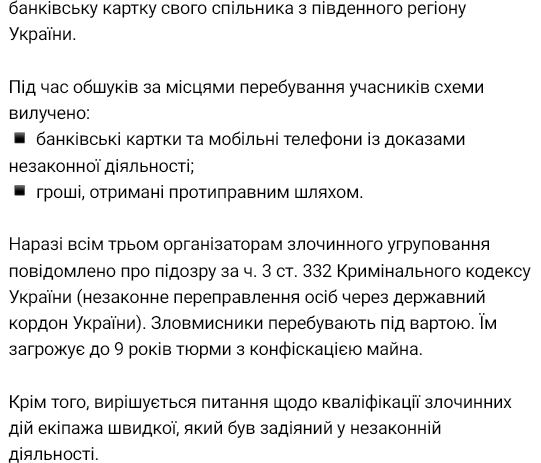 банківську картку свого спільника з південного регіону України.

Під час обшуків за місцями перебування учасників схеми вилучено:
▪ банківські картки та мобільні телефони із доказами незаконної діяльності;
▪ гроші, отримані протиправним шляхом.

Наразі всім трьом організаторам злочинного угруповання повідомлено про підозру за ч. 3 ст. 332 Кримінального кодексу України (незаконне переправлення осіб через державний кордон України). Зловмисники перебувають під вартою. Їм загрожує до 9 років тюрми з конфіскацією майна.

Крім того, вирішується питання щодо кваліфікації злочинних дій екіпажа швидкої, який був задіяний у незаконній діяльності.